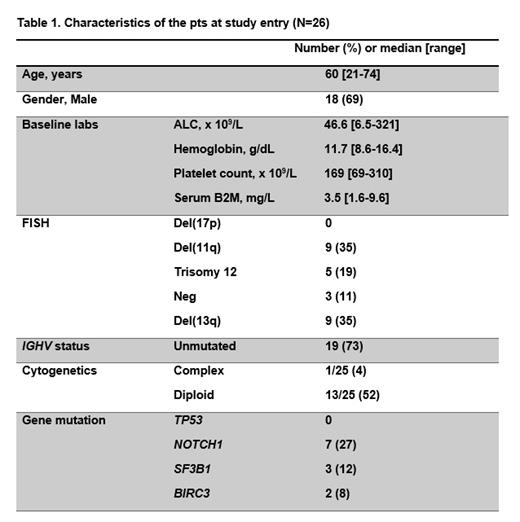 Table 1. Characteristics of the pts at study entry (N=26)

| | | Number (%) or median [range] |
|---|---|---|
| Age, years | | 60 [21-74] |
| Gender, Male | | 18 (69) |
| Baseline labs | ALC, x $10^9$/L | 46.6 [6.5-321] |
| | Hemoglobin, g/dL | 11.7 [8.6-16.4] |
| | Platelet count, x $10^9$/L | 169 [69-310] |
| | Serum B2M, mg/L | 3.5 [1.6-9.6] |
| FISH | Del(17p) | 0 |
| | Del(11q) | 9 (35) |
| | Trisomy 12 | 5 (19) |
| | Neg | 3 (11) |
| | Del(13q) | 9 (35) |
| IGHV status | Unmutated | 19 (73) |
| Cytogenetics | Complex | 1/25 (4) |
| | Diploid | 13/25 (52) |
| Gene mutation | TP53 | 0 |
| | NOTCH1 | 7 (27) |
| | SF3B1 | 3 (12) |
| | BIRC3 | 2 (8) |